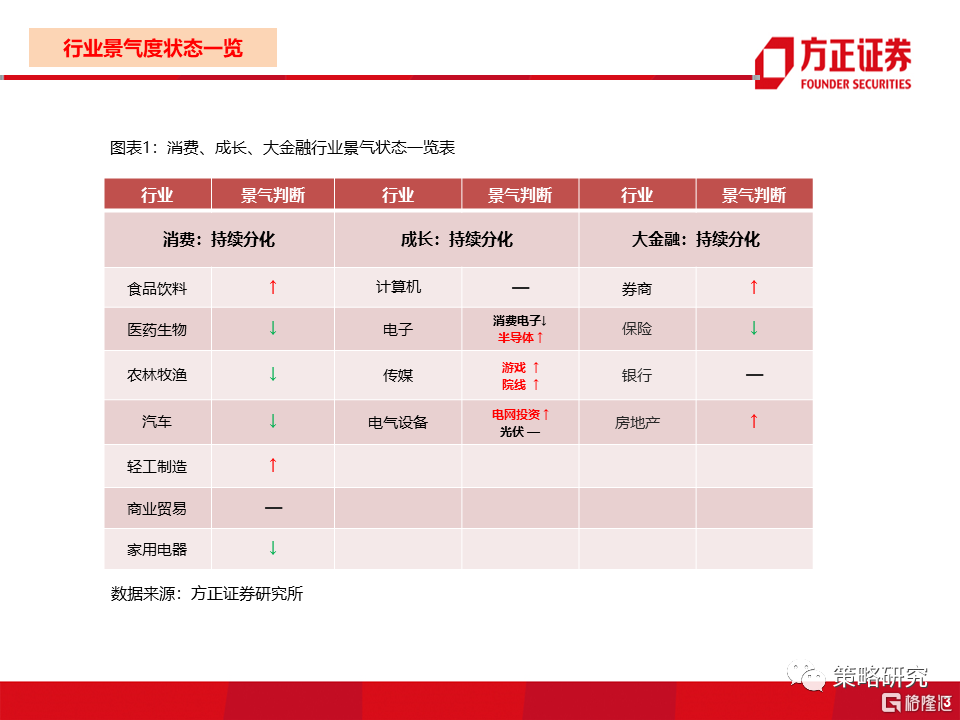 行业景气度状态一览

方正证券
FOUNDER SECURITIES

图表1：消费、成长、大金融行业景气状态一览表

| 行业 | 景气判断 | 行业 | 景气判断 | 行业 | 景气判断 |
|---|---|---|---|---|---|
| 消费：持续分化 | | 成长：持续分化 | | 大金融：持续分化 | |
| 食品饮料 | ↑ | 计算机 | — | 券商 | ↑ |
| 医药生物 | ↓ | 电子 | 消费电子↓ 半导体↑ | 保险 | ↓ |
| 农林牧渔 | ↓ | 传媒 | 游戏 ↑ 院线 ↑ | 银行 | — |
| 汽车 | ↓ | 电气设备 | 电网投资↑ 光伏 — | 房地产 | ↑ |
| 轻工制造 | ↑ | | | | |
| 商业贸易 | — | | | | |
| 家用电器 | ↓ | | | | |

数据来源：方正证券研究所

策略研究
格隆汇